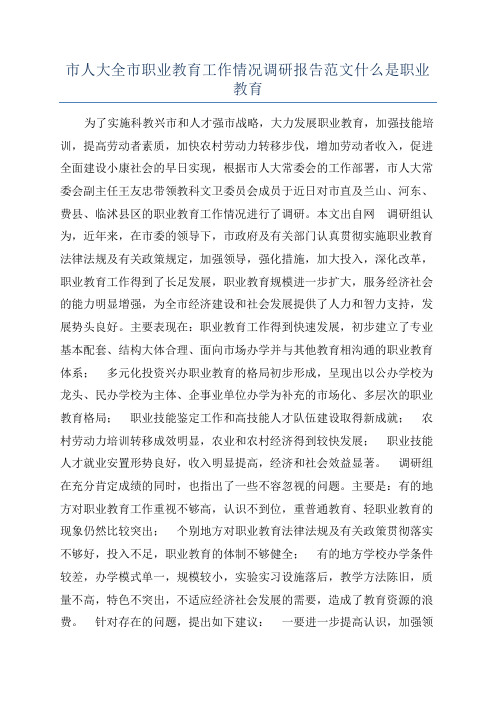 市人大全市职业教育工作情况调研报告范文什么是职业教育

为了实施科教兴市和人才强市战略，大力发展职业教育，加强技能培训，提高劳动者素质，加快农村劳动力转移步伐，增加劳动者收入，促进全面建设小康社会的早日实现，根据市人大常委会的工作部署，市人大常委会副主任王友忠带领教科文卫委员会成员于近日对市直及兰山、河东、费县、临沭县区的职业教育工作情况进行了调研。本文出自网 调研组认为，近年来，在市委的领导下，市政府及有关部门认真贯彻实施职业教育法律法规及有关政策规定，加强领导，强化措施，加大投入，深化改革，职业教育工作得到了长足发展，职业教育规模进一步扩大，服务经济社会的能力明显增强，为全市经济建设和社会发展提供了人力和智力支持，发展势头良好。主要表现在：职业教育工作得到快速发展，初步建立了专业基本配套、结构大体合理、面向市场办学并与其他教育相沟通的职业教育体系； 多元化投资兴办职业教育的格局初步形成，呈现出以公办学校为龙头、民办学校为主体、企事业单位办学为补充的市场化、多层次的职业教育格局； 职业技能鉴定工作和高技能人才队伍建设取得新成就； 农村劳动力培训转移成效明显，农业和农村经济得到较快发展； 职业技能人才就业安置形势良好，收入明显提高，经济和社会效益显著。 调研组在充分肯定成绩的同时，也指出了一些不容忽视的问题。主要是：有的地方对职业教育工作重视不够高，认识不到位，重普通教育、轻职业教育的现象仍然比较突出； 个别地方对职业教育法律法规及有关政策贯彻落实不够好，投入不足，职业教育的体制不够健全； 有的地方学校办学条件较差，办学模式单一，规模较小，实验实习设施落后，教学方法陈旧，质量不高，特色不突出，不适应经济社会发展的需要，造成了教育资源的浪费。 针对存在的问题，提出如下建议： 一要进一步提高认识，加强领